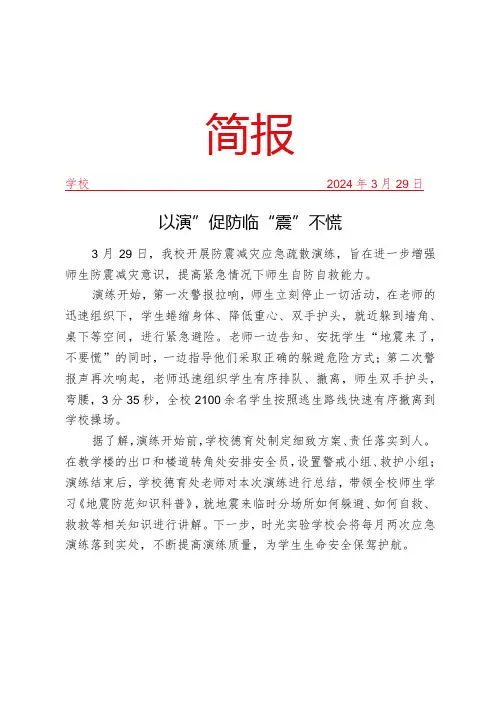 简报

学校 2024 年 3 月 29 日

以演”促防临“震”不慌

3 月 29 日，我校开展防震减灾应急疏散演练，旨在进一步增强师生防震减灾意识，提高紧急情况下师生自防自救能力。

演练开始，第一次警报拉响，师生立刻停止一切活动，在老师的迅速组织下，学生蜷缩身体、降低重心、双手护头，就近躲到墙角、桌下等空间，进行紧急避险。老师一边告知、安抚学生“地震来了，不要慌”的同时，一边指导他们采取正确的躲避危险方式；第二次警报声再次响起，老师迅速组织学生有序排队、撤离，师生双手护头，弯腰，3 分 35 秒，全校 2100 余名学生按照逃生路线快速有序撤离到学校操场。

据了解，演练开始前，学校德育处制定细致方案、责任落实到人。在教学楼的出口和楼道转角处安排安全员，设置警戒小组、救护小组；演练结束后，学校德育处老师对本次演练进行总结，带领全校师生学习《地震防范知识科普》，就地震来临时分场所如何躲避、如何自救、救救等相关知识进行讲解。下一步，时光实验学校会将每月两次应急演练落到实处，不断提高演练质量，为学生生命安全保驾护航。